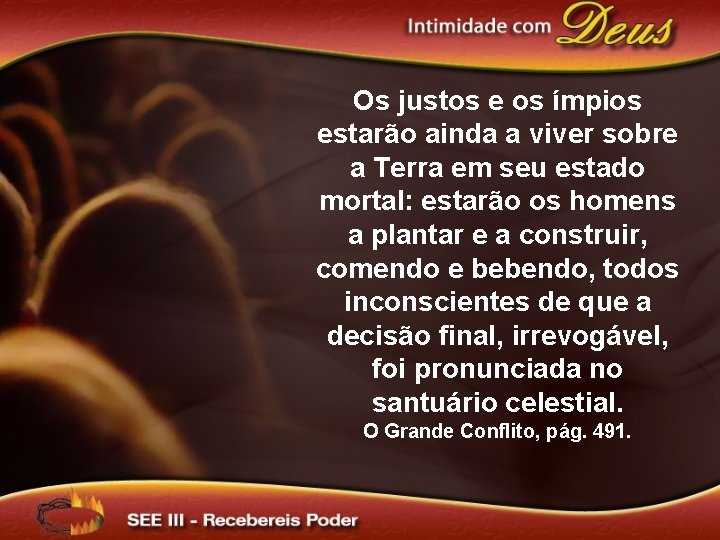 Intimidade com Deus

Os justos e os ímpios estarão ainda a viver sobre a Terra em seu estado mortal: estarão os homens a plantar e a construir, comendo e bebendo, todos inconscientes de que a decisão final, irrevogável, foi pronunciada no santuário celestial.
O Grande Conflito, pág. 491.

SEE III - Recebereis Poder